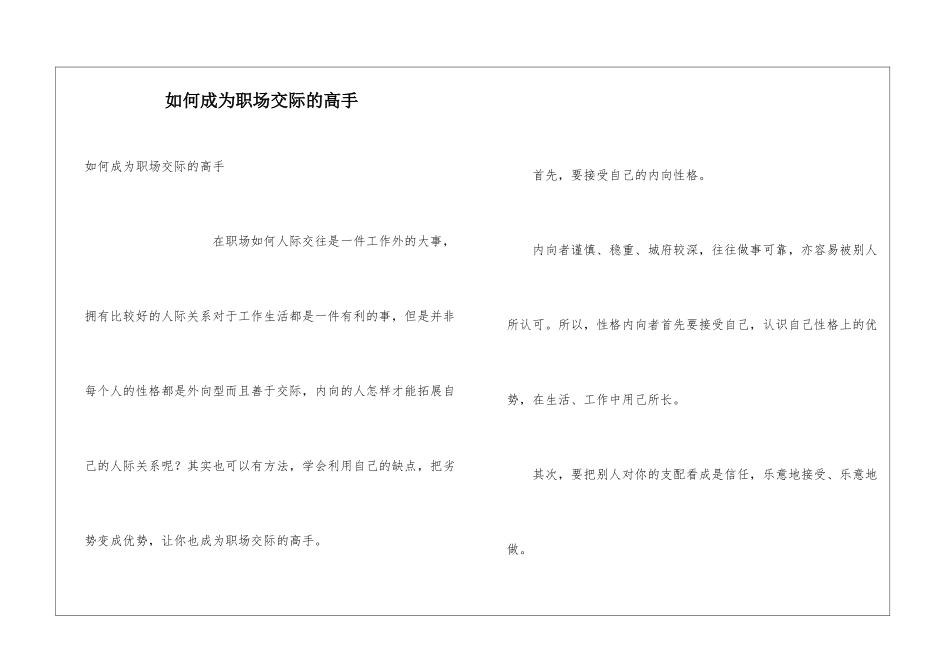 如何成为职场交际的高手

如何成为职场交际的高手

在职场如何人际交往是一件工作外的大事，拥有比较好的人际关系对于工作生活都是一件有利的事，但是并非每个人的性格都是外向型而且善于交际，内向的人怎样才能拓展自己的人际关系呢？其实也可以有方法，学会利用自己的缺点，把劣势变成优势，让你也成为职场交际的高手。

首先，要接受自己的内向性格。

内向者谨慎、稳重、城府较深，往往做事可靠，亦容易被别人所认可。所以，性格内向者首先要接受自己，认识自己性格上的优势，在生活、工作中用己所长。

其次，要把别人对你的支配看成是信任，乐意地接受、乐意地做。